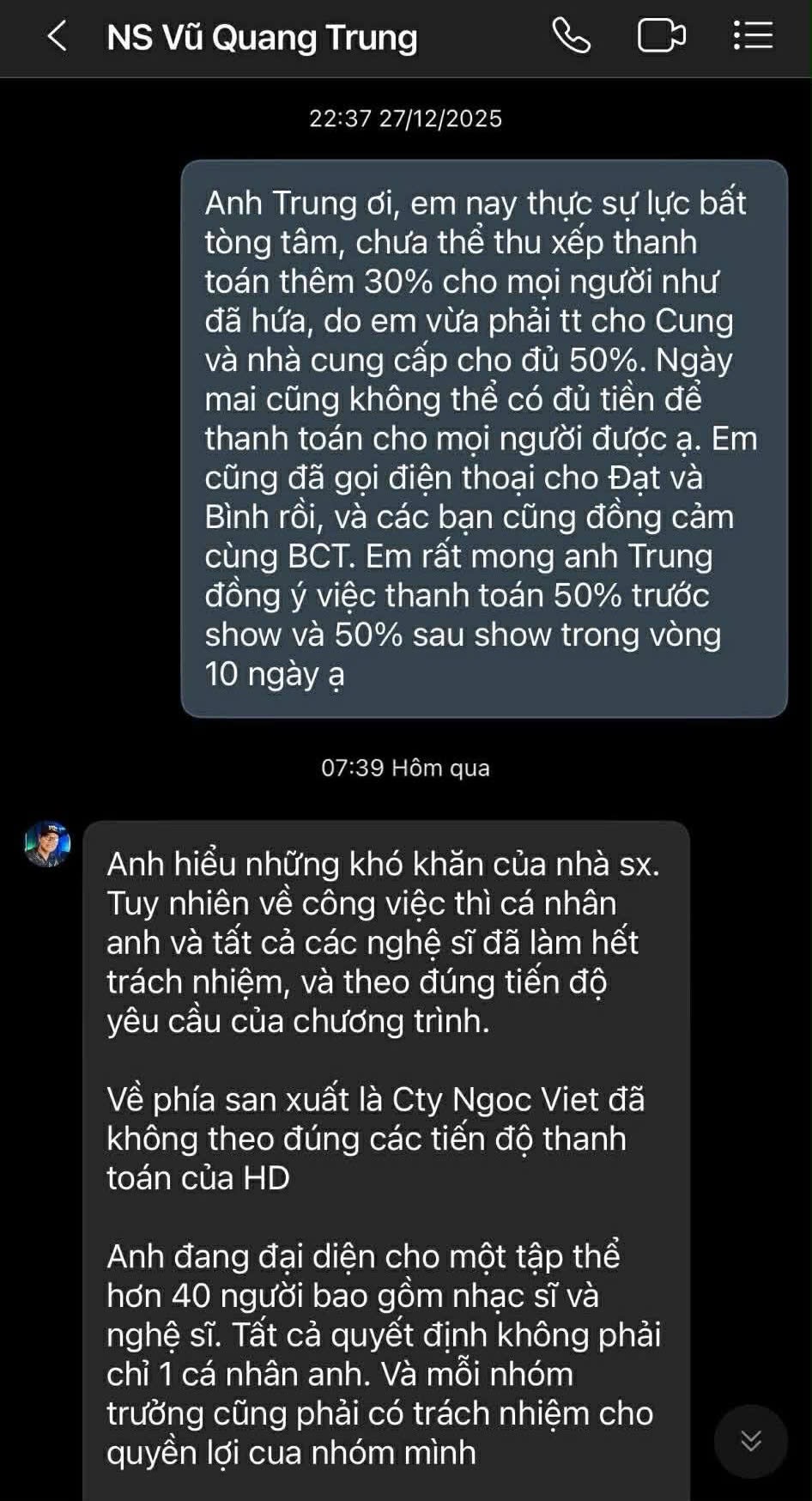 NS Vũ Quang Trung

22:37 27/12/2025

Anh Trung ơi, em nay thực sự lực bất tòng tâm, chưa thể thu xếp thanh toán thêm 30% cho mọi người như đã hứa, do em vừa phải tt cho Cung và nhà cung cấp cho đủ 50%. Ngày mai cũng không thể có đủ tiền để thanh toán cho mọi người được ạ. Em cũng đã gọi điện thoại cho Đạt và Bình rồi, và các bạn cũng đồng cảm cùng BCT. Em rất mong anh Trung đồng ý việc thanh toán 50% trước show và 50% sau show trong vòng 10 ngày ạ

07:39 Hôm qua

Anh hiểu những khó khăn của nhà sx. Tuy nhiên về công việc thì cá nhân anh và tất cả các nghệ sĩ đã làm hết trách nhiệm, và theo đúng tiến độ yêu cầu của chương trình.

Về phía san xuất là Cty Ngoc Viet đã không theo đúng các tiến độ thanh toán của HD

Anh đang đại diện cho một tập thể hơn 40 người bao gồm nhạc sĩ và nghệ sĩ. Tất cả quyết định không phải chỉ 1 cá nhân anh. Và mỗi nhóm trưởng cũng phải có trách nhiệm cho quyền lợi cua nhóm mình